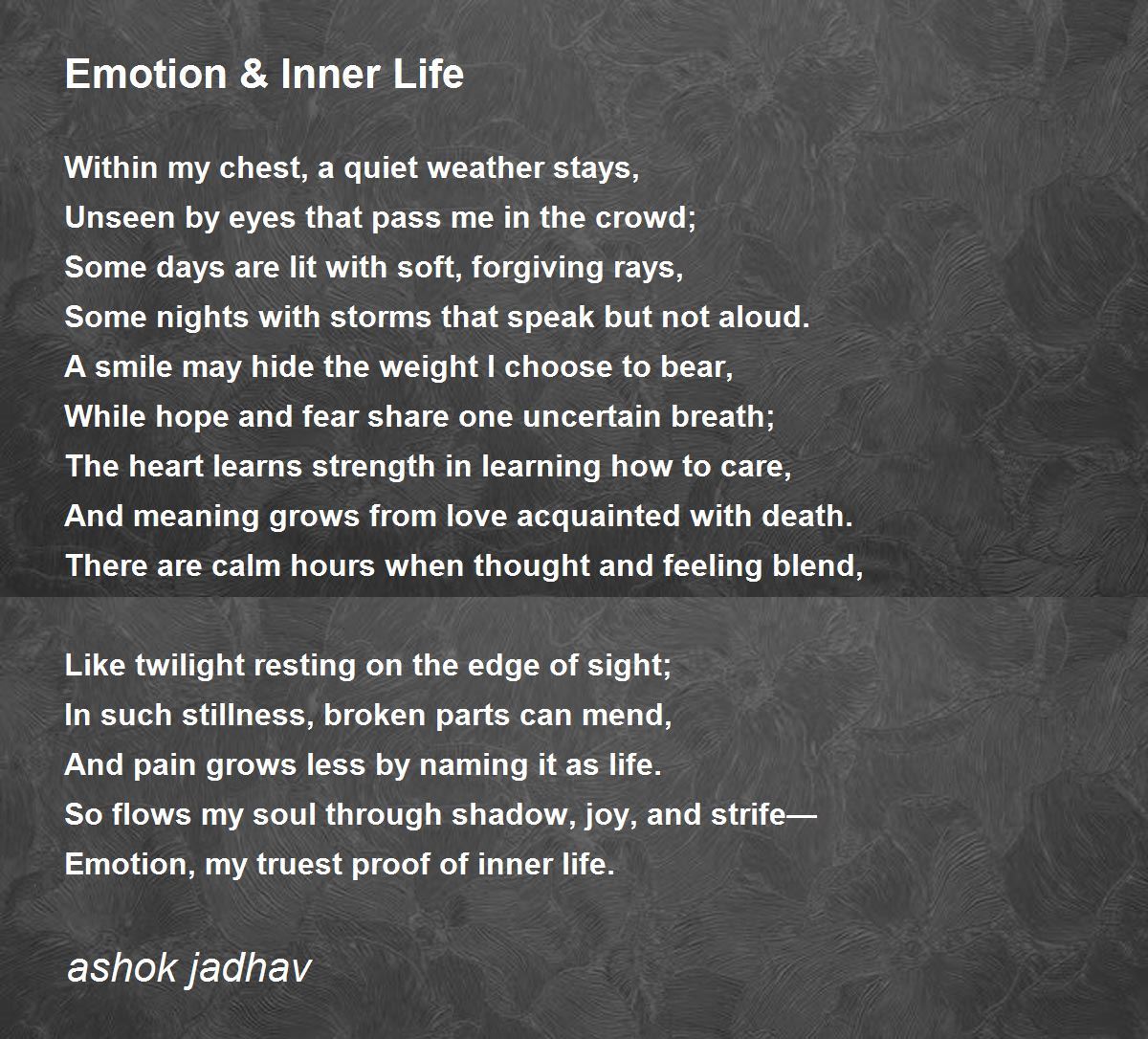 Emotion & Inner Life

Within my chest, a quiet weather stays,
Unseen by eyes that pass me in the crowd;
Some days are lit with soft, forgiving rays,
Some nights with storms that speak but not aloud.
A smile may hide the weight I choose to bear,
While hope and fear share one uncertain breath;
The heart learns strength in learning how to care,
And meaning grows from love acquainted with death.
There are calm hours when thought and feeling blend,

Like twilight resting on the edge of sight;
In such stillness, broken parts can mend,
And pain grows less by naming it as life.
So flows my soul through shadow, joy, and strife—
Emotion, my truest proof of inner life.

ashok jadhav